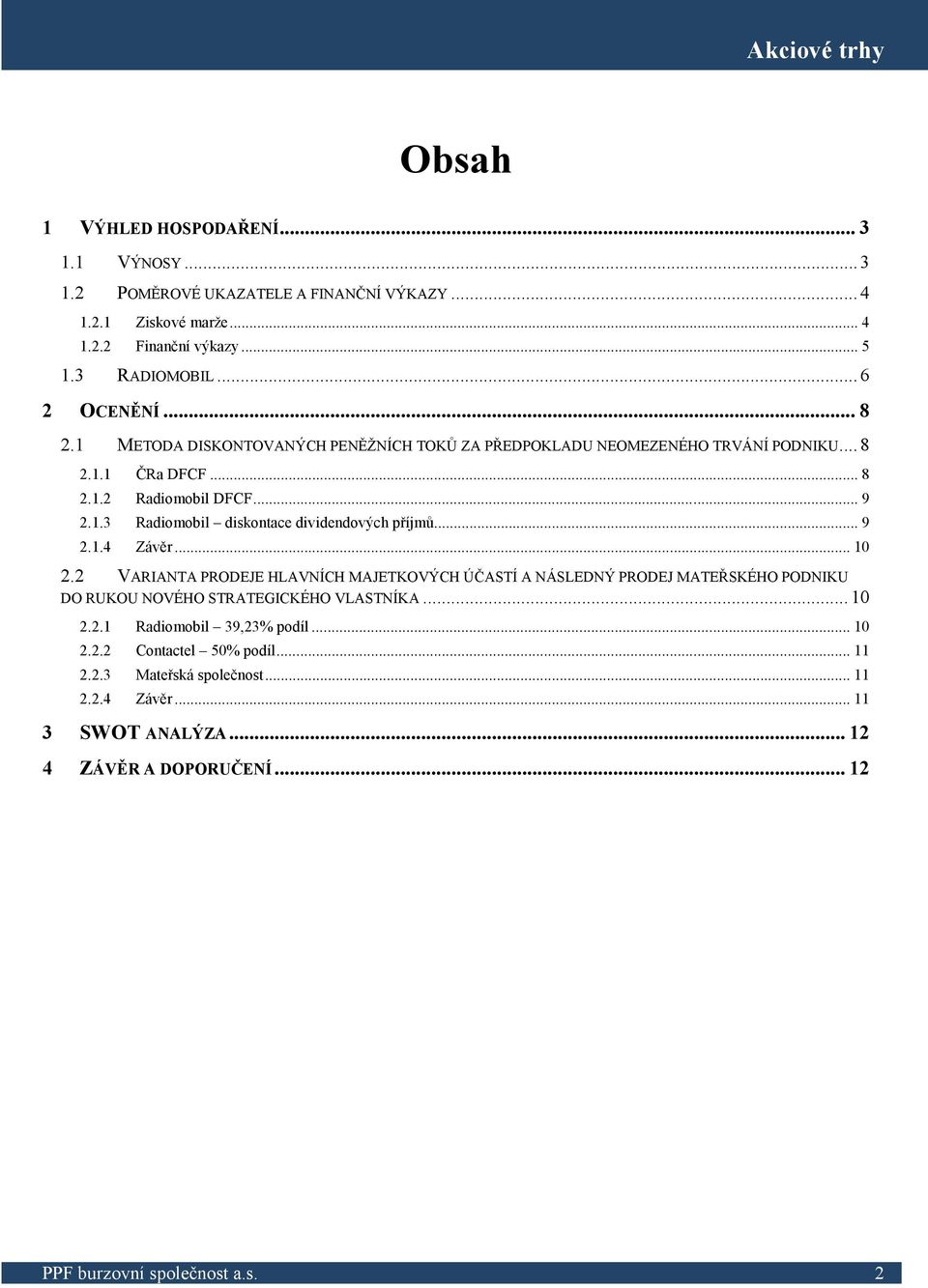 Akciové trhy

Obsah

1 VÝHLED HOSPODAŘENÍ ... 3
1.1 VÝNOSY ... 3
1.2 POMĚROVÉ UKAZATELE A FINANČNÍ VÝKAZY ... 4
1.2.1 Ziskové marže ... 4
1.2.2 Finanční výkazy ... 5
1.3 RADIOMOBIL ... 6
2 OCENĚNÍ ... 8
2.1 METODA DISKONTOVANÝCH PENĚŽNÍCH TOKŮ ZA PŘEDPOKLADU NEOMEZENÉHO TRVÁNÍ PODNIKU ... 8
2.1.1 ČRa DFCF ... 8
2.1.2 Radiomobil DFCF ... 9
2.1.3 Radiomobil – diskontace dividendových příjmů ... 9
2.1.4 Závěr ... 10
2.2 VARIANTA PRODEJE HLAVNÍCH MAJETKOVÝCH ÚČASTÍ A NÁSLEDNÝ PRODEJ MATEŘSKÉHO PODNIKU DO RUKOU NOVÉHO STRATEGICKÉHO VLASTNÍKA ... 10
2.2.1 Radiomobil – 39,23% podíl ... 10
2.2.2 Contactel – 50% podíl ... 11
2.2.3 Mateřská společnost ... 11
2.2.4 Závěr ... 11
3 SWOT ANALÝZA ... 12
4 ZÁVĚR A DOPORUČENÍ ... 12

PPF burzovní společnost a.s. 2